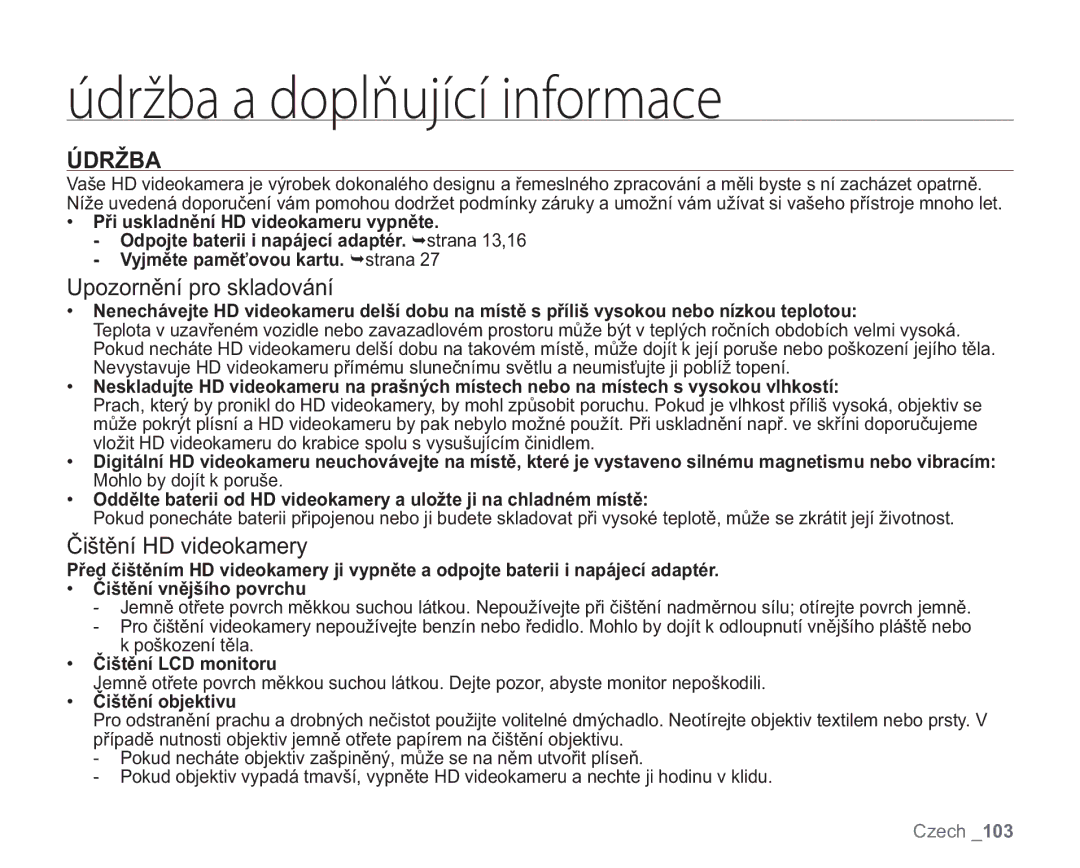 údržba a doplňující informace

ÚDRŽBA

Vaše HD videokamera je výrobek dokonalého designu a řemeslného zpracování a měli byste s ní zacházet opatrně. Níže uvedená doporučení vám pomohou dodržet podmínky záruky a umožní vám užívat si vašeho přístroje mnoho let.

• Při uskladnění HD videokameru vypněte.
- Odpojte baterii i napájecí adaptér. ➥strana 13,16
- Vyjměte paměťovou kartu. ➥strana 27

Upozornění pro skladování

• Nenechávejte HD videokameru delší dobu na místě s příliš vysokou nebo nízkou teplotou:
Teplota v uzavřeném vozidle nebo zavazadlovém prostoru může být v teplých ročních obdobích velmi vysoká. Pokud necháte HD videokameru delší dobu na takovém místě, může dojít k její poruše nebo poškození jejího těla. Nevystavuje HD videokameru přímému slunečnímu světlu a neumisťujte ji poblíž topení.
• Neskladujte HD videokameru na prašných místech nebo na místech s vysokou vlhkostí:
Prach, který by pronikl do HD videokamery, by mohl způsobit poruchu. Pokud je vlhkost příliš vysoká, objektiv se může pokrýt plísní a HD videokameru by pak nebylo možné použít. Při uskladnění např. ve skříni doporučujeme vložit HD videokameru do krabice spolu s vysušujícím činidlem.
• Digitální HD videokameru neuchovávejte na místě, které je vystaveno silnému magnetismu nebo vibracím:
Mohlo by dojít k poruše.
• Oddělte baterii od HD videokamery a uložte ji na chladném místě:
Pokud ponecháte baterii připojenou nebo ji budete skladovat při vysoké teplotě, může se zkrátit její životnost.

Čištění HD videokamery

Před čištěním HD videokamery ji vypněte a odpojte baterii i napájecí adaptér.
• Čištění vnějšího povrchu
- Jemně otřete povrch měkkou suchou látkou. Nepoužívejte při čištění nadměrnou sílu; otírejte povrch jemně.
- Pro čištění videokamery nepoužívejte benzín nebo ředidlo. Mohlo by dojít k odloupnutí vnějšího pláště nebo k poškození těla.
• Čištění LCD monitoru
Jemně otřete povrch měkkou suchou látkou. Dejte pozor, abyste monitor nepoškodili.
• Čištění objektivu
Pro odstranění prachu a drobných nečistot použijte volitelné dmýchadlo. Neotírejte objektiv textilem nebo prsty. V případě nutnosti objektiv jemně otřete papírem na čištění objektivu.
- Pokud necháte objektiv zašpiněný, může se na něm utvořit plíseň.
- Pokud objektiv vypadá tmavší, vypněte HD videokameru a nechte ji hodinu v klidu.

Czech _103